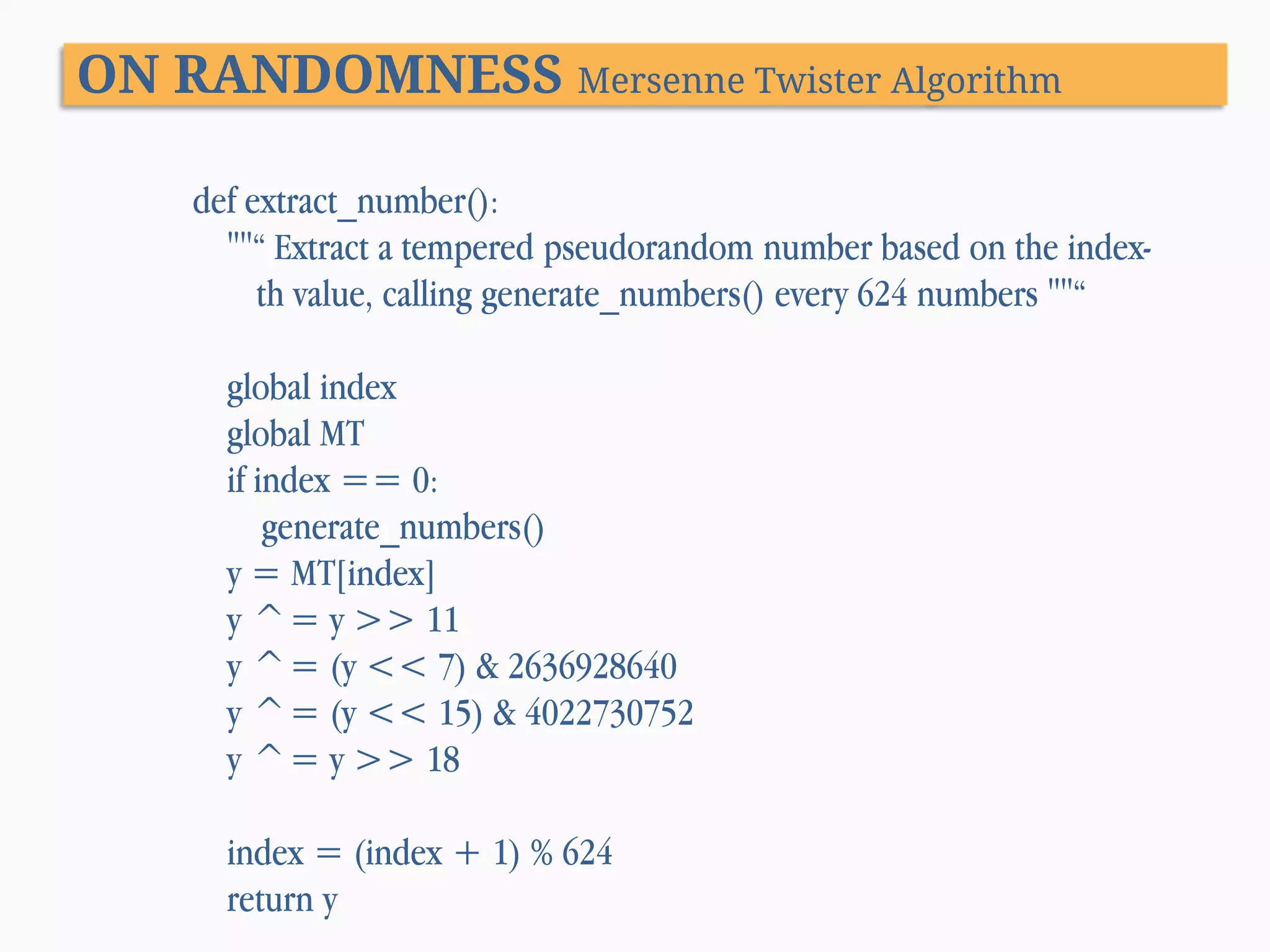 ON RANDOMNESS Mersenne Twister Algorithm

def extract_number():
""“ Extract a tempered pseudorandom number based on the index-th value, calling generate_numbers() every 624 numbers ""“

global index
global MT
if index == 0:
generate_numbers()
y = MT[index]
y ^= y >> 11
y ^= (y << 7) & 2636928640
y ^= (y << 15) & 4022730752
y ^= y >> 18

index = (index + 1) % 624
return y